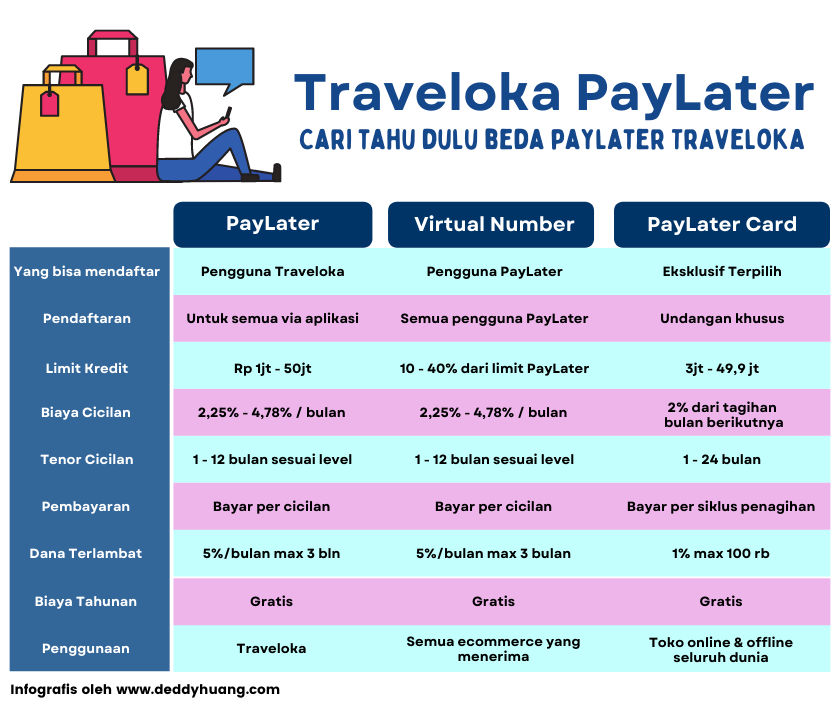 Traveloka PayLater

CARI TAHU DULU BEDA PAYLATER TRAVELOKA

| | PayLater | Virtual Number | PayLater Card |
|---|---|---|---|
| Yang bisa mendaftar | Pengguna Traveloka | Pengguna PayLater | Eksklusif Terpilih |
| Pendaftaran | Untuk semua via aplikasi | Semua pengguna PayLater | Undangan khusus |
| Limit Kredit | Rp 1jt - 50jt | 10 - 40% dari limit PayLater | 3jt - 49,9 jt |
| Biaya Cicilan | 2,25% - 4,78% / bulan | 2,25% - 4,78% / bulan | 2% dari tagihan bulan berikutnya |
| Tenor Cicilan | 1 - 12 bulan sesuai level | 1 - 12 bulan sesuai level | 1 - 24 bulan |
| Pembayaran | Bayar per cicilan | Bayar per cicilan | Bayar per siklus penagihan |
| Dana Terlambat | 5%/bulan max 3 bln | 5%/bulan max 3 bulan | 1% max 100 rb |
| Biaya Tahunan | Gratis | Gratis | Gratis |
| Penggunaan | Traveloka | Semua ecommerce yang menerima | Toko online & offline seluruh dunia |

Infografis oleh www.deddyhuang.com